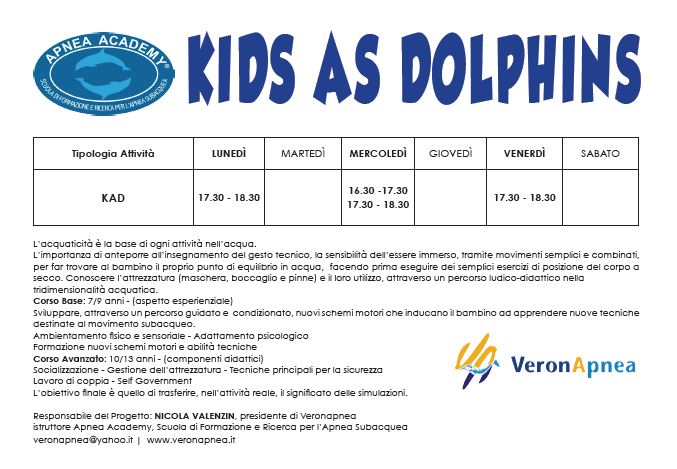 APNEA ACADEMY®
SCUOLA DI FORMAZIONE E RICERCA PER L'APNEA SUBACQUEA

KIDS AS DOLPHINS

| Tipologia Attività | LUNEDÌ | MARTEDÌ | MERCOLEDÌ | GIOVEDÌ | VENERDÌ | SABATO |
|---|---|---|---|---|---|---|
| KAD | 17.30 - 18.30 | | 16.30 -17.30 17.30 - 18.30 | | 17.30 - 18.30 | |

L'acquaticità è la base di ogni attività nell'acqua.
L'importanza di anteporre all'insegnamento del gesto tecnico, la sensibilità dell'essere immerso, tramite movimenti semplici e combinati, per far trovare al bambino il proprio punto di equilibrio in acqua, facendo prima eseguire dei semplici esercizi di posizione del corpo a secco. Conoscere l'attrezzatura (maschera, boccaglio e pinne) e il loro utilizzo, attraverso un percorso ludico-didattico nella tridimensionalità acquatica.
Corso Base: 7/9 anni - (aspetto esperienziale)
Sviluppare, attraverso un percorso guidato e condizionato, nuovi schemi motori che inducano il bambino ad apprendere nuove tecniche destinate al movimento subacqueo.
Ambientamento fisico e sensoriale - Adattamento psicologico
Formazione nuovi schemi motori e abilità tecniche
Corso Avanzato: 10/13 anni - (componenti didattici)
Socializzazione - Gestione dell'attrezzatura - Tecniche principali per la sicurezza
Lavoro di coppia - Self Government
L'obiettivo finale è quello di trasferire, nell'attività reale, il significato delle simulazioni.

VeronApnea

Responsabile del Progetto: NICOLA VALENZIN, presidente di Veronapnea
istruttore Apnea Academy, Scuola di Formazione e Ricerca per l'Apnea Subacquea
veronapnea@yahoo.it | www.veronapnea.it